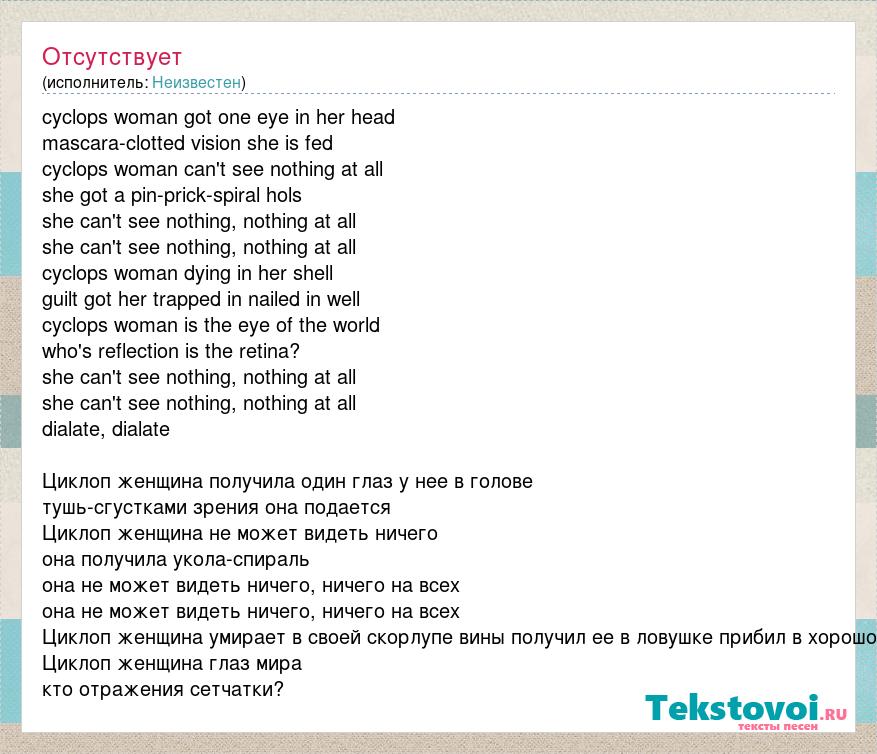 Отсутствует
(исполнитель: Неизвестен)

cyclops woman got one eye in her head
mascara-clotted vision she is fed
cyclops woman can't see nothing at all
she got a pin-prick-spiral hols
she can't see nothing, nothing at all
she can't see nothing, nothing at all
cyclops woman dying in her shell
guilt got her trapped in nailed in well
cyclops woman is the eye of the world
who's reflection is the retina?
she can't see nothing, nothing at all
she can't see nothing, nothing at all
dialate, dialate

Циклоп женщина получила один глаз у нее в голове
тушь-сгустками зрения она подается
Циклоп женщина не может видеть ничего
она получила укола-спираль
она не может видеть ничего, ничего на всех
она не может видеть ничего, ничего на всех
Циклоп женщина умирает в своей скорлупе вины получил ее в ловушке прибил в хорошо
Циклоп женщина глаз мира
кто отражения сетчатки?

Tekstovoi.ru
тексты песен